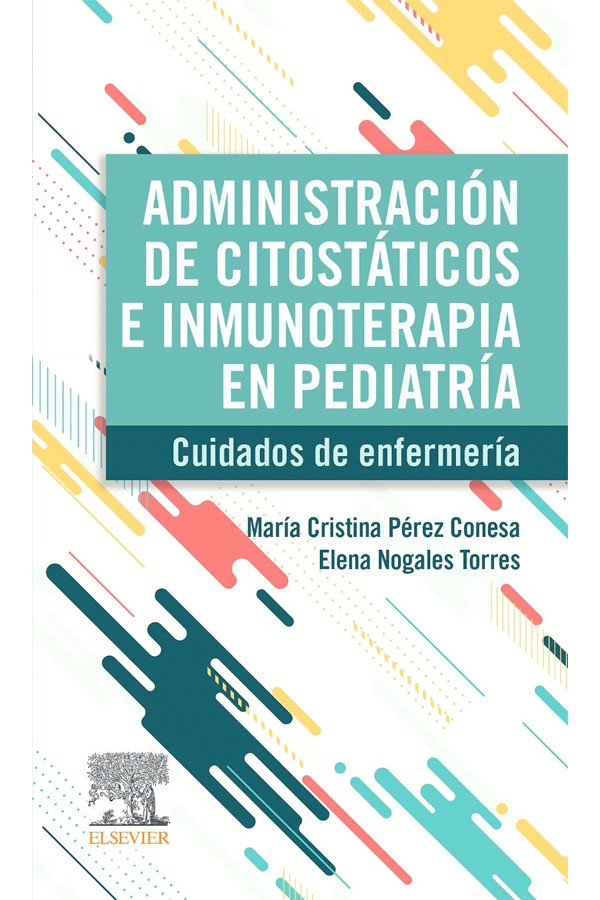 ADMINISTRACIÓN DE CITOSTÁTICOS E INMUNOTERAPIA EN PEDIATRÍA

Cuidados de enfermería

María Cristina Pérez Conesa
Elena Nogales Torres

ELSEVIER